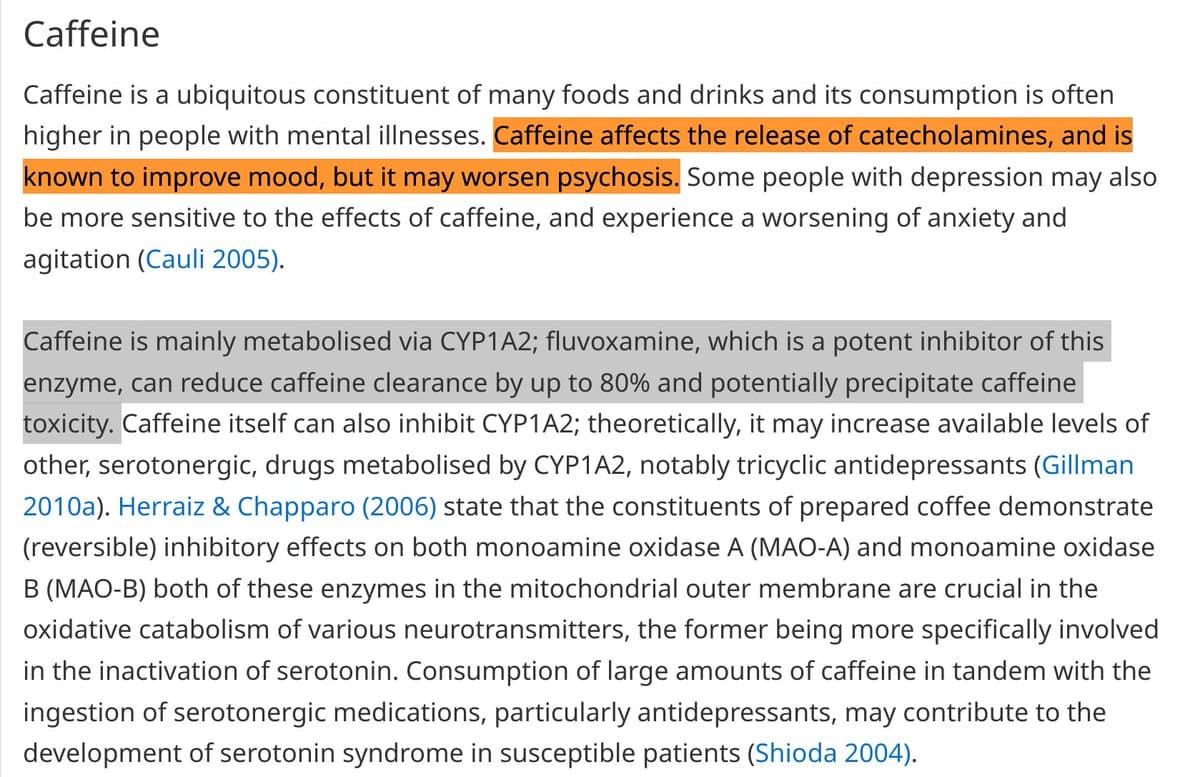 Caffeine

Caffeine is a ubiquitous constituent of many foods and drinks and its consumption is often higher in people with mental illnesses. Caffeine affects the release of catecholamines, and is known to improve mood, but it may worsen psychosis. Some people with depression may also be more sensitive to the effects of caffeine, and experience a worsening of anxiety and agitation (Cauli 2005).

Caffeine is mainly metabolised via CYP1A2; fluvoxamine, which is a potent inhibitor of this enzyme, can reduce caffeine clearance by up to 80% and potentially precipitate caffeine toxicity. Caffeine itself can also inhibit CYP1A2; theoretically, it may increase available levels of other, serotonergic, drugs metabolised by CYP1A2, notably tricyclic antidepressants (Gillman 2010a). Herraiz & Chapparo (2006) state that the constituents of prepared coffee demonstrate (reversible) inhibitory effects on both monoamine oxidase A (MAO-A) and monoamine oxidase B (MAO-B) both of these enzymes in the mitochondrial outer membrane are crucial in the oxidative catabolism of various neurotransmitters, the former being more specifically involved in the inactivation of serotonin. Consumption of large amounts of caffeine in tandem with the ingestion of serotonergic medications, particularly antidepressants, may contribute to the development of serotonin syndrome in susceptible patients (Shioda 2004).